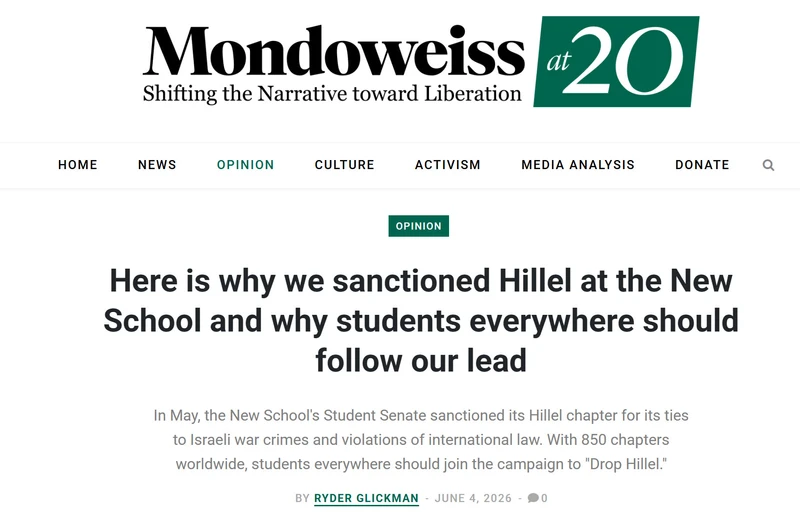 Mondoweiss at 20
Shifting the Narrative toward Liberation

HOME NEWS OPINION CULTURE ACTIVISM MEDIA ANALYSIS DONATE

OPINION

Here is why we sanctioned Hillel at the New School and why students everywhere should follow our lead

In May, the New School's Student Senate sanctioned its Hillel chapter for its ties to Israeli war crimes and violations of international law. With 850 chapters worldwide, students everywhere should join the campaign to "Drop Hillel."

BY RYDER GLICKMAN - JUNE 4, 2026 - 0